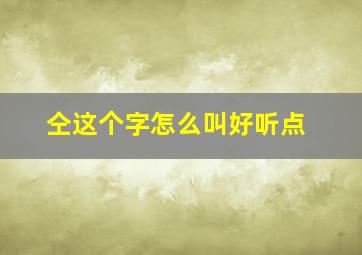 仝这个字怎么叫好听点